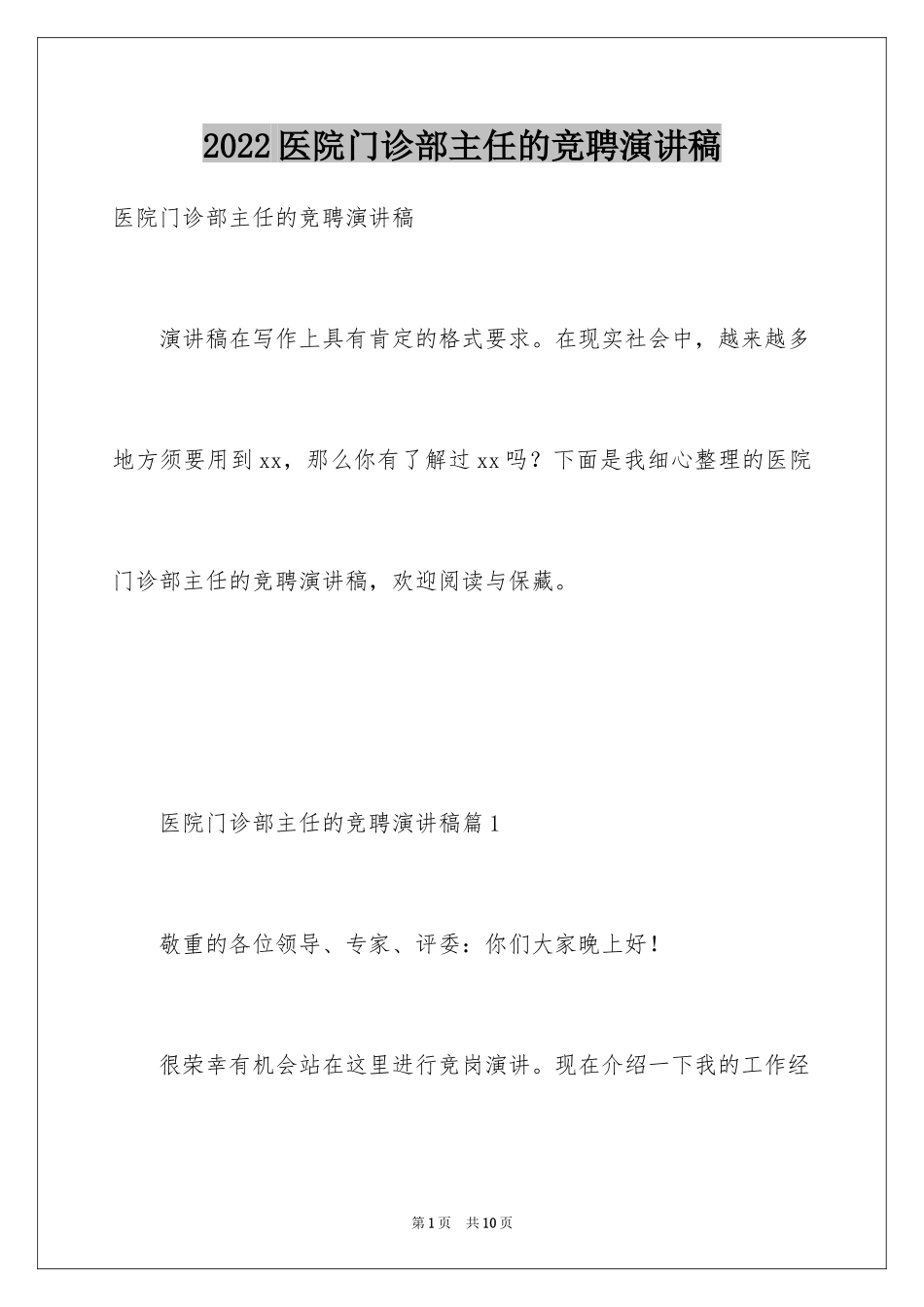 2022医院门诊部主任的竞聘演讲稿

医院门诊部主任的竞聘演讲稿

演讲稿在写作上具有肯定的格式要求。在现实社会中，越来越多地方须要用到xx，那么你有了解过xx吗？下面是我细心整理的医院门诊部主任的竞聘演讲稿，欢迎阅读与保藏。

医院门诊部主任的竞聘演讲稿篇1

敬重的各位领导、专家、评委：你们大家晚上好！

很荣幸有机会站在这里进行竞岗演讲。现在介绍一下我的工作经

第1页 共10页